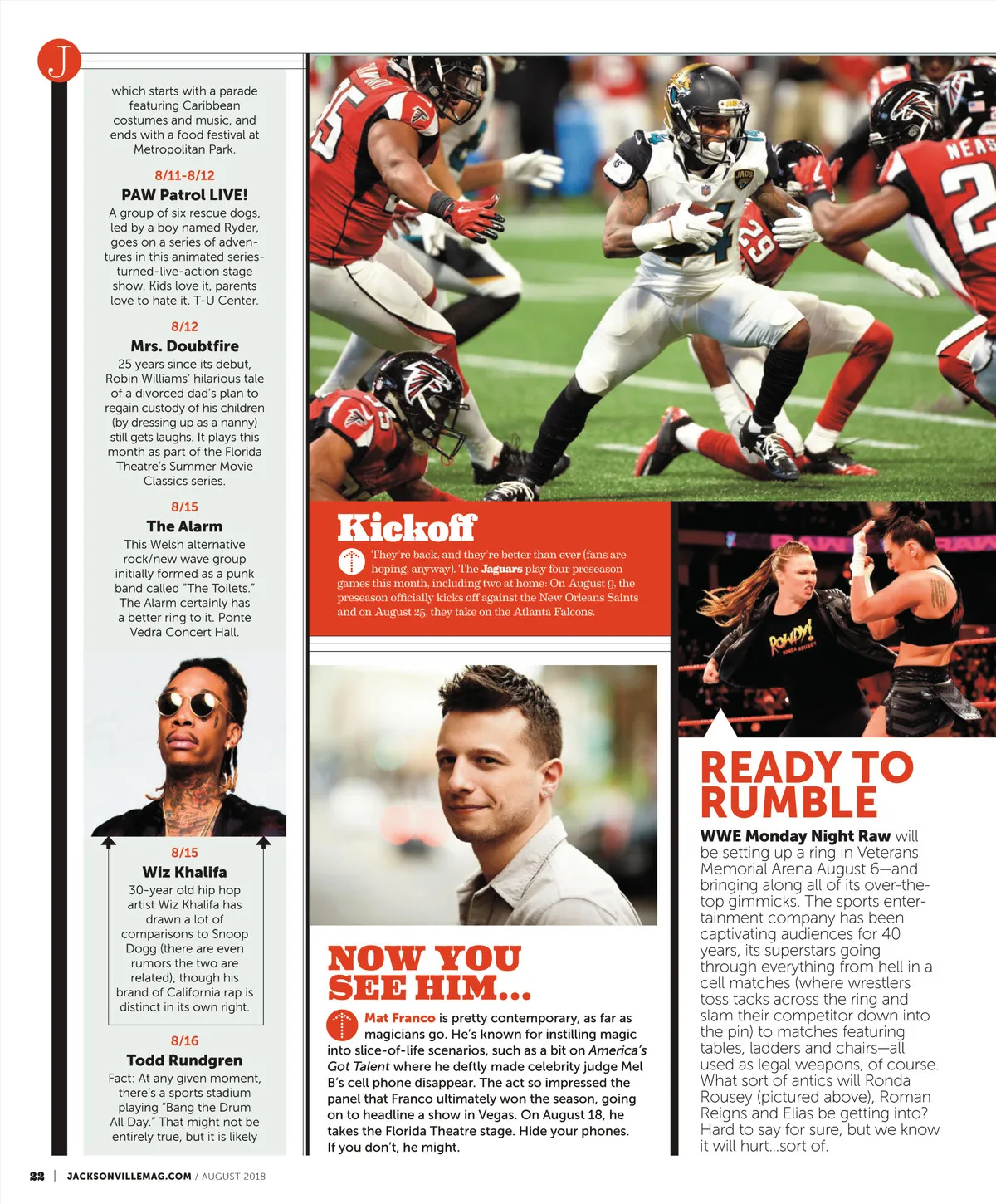 J

which starts with a parade featuring Caribbean costumes and music, and ends with a food festival at Metropolitan Park.

8/11-8/12
PAW Patrol LIVE!
A group of six rescue dogs, led by a boy named Ryder, goes on a series of adventures in this animated series-turned-live-action stage show. Kids love it, parents love to hate it. T-U Center.

8/12
Mrs. Doubtfire
25 years since its debut, Robin Williams' hilarious tale of a divorced dad's plan to regain custody of his children (by dressing up as a nanny) still gets laughs. It plays this month as part of the Florida Theatre's Summer Movie Classics series.

8/15
The Alarm
This Welsh alternative rock/new wave group initially formed as a punk band called "The Toilets." The Alarm certainly has a better ring to it. Ponte Vedra Concert Hall.

8/15
Wiz Khalifa
30-year old hip hop artist Wiz Khalifa has drawn a lot of comparisons to Snoop Dogg (there are even rumors the two are related), though his brand of California rap is distinct in its own right.

8/16
Todd Rundgren
Fact: At any given moment, there's a sports stadium playing "Bang the Drum All Day." That might not be entirely true, but it is likely

Kickoff
They're back, and they're better than ever (fans are hoping, anyway). The Jaguars play four preseason games this month, including two at home: On August 9, the preseason officially kicks off against the New Orleans Saints and on August 25, they take on the Atlanta Falcons.

NOW YOU SEE HIM...
Mat Franco is pretty contemporary, as far as magicians go. He's known for instilling magic into slice-of-life scenarios, such as a bit on America's Got Talent where he deftly made celebrity judge Mel B's cell phone disappear. The act so impressed the panel that Franco ultimately won the season, going on to headline a show in Vegas. On August 18, he takes the Florida Theatre stage. Hide your phones. If you don't, he might.

READY TO RUMBLE
WWE Monday Night Raw will be setting up a ring in Veterans Memorial Arena August 6—and bringing along all of its over-the-top gimmicks. The sports entertainment company has been captivating audiences for 40 years, its superstars going through everything from hell in a cell matches (where wrestlers toss tacks across the ring and slam their competitor down into the pin) to matches featuring tables, ladders and chairs—all used as legal weapons, of course. What sort of antics will Ronda Rousey (pictured above), Roman Reigns and Elias be getting into? Hard to say for sure, but we know it will hurt...sort of.

22 | JACKSONVILLEMAG.COM / AUGUST 2018